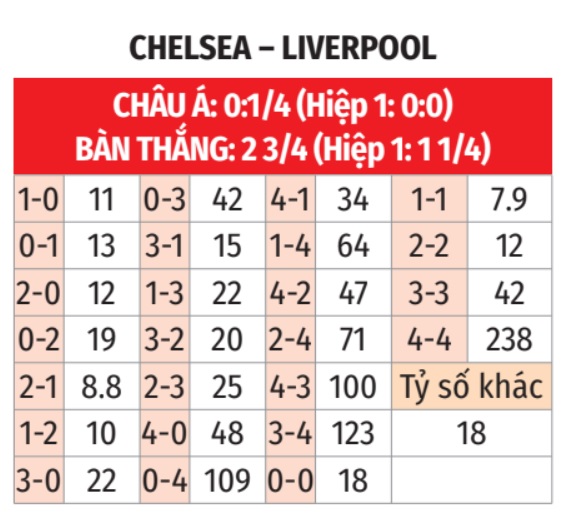 CHELSEA – LIVERPOOL

CHÂU Á: 0:1/4 (Hiệp 1: 0:0)
BÀN THẮNG: 2 3/4 (Hiệp 1: 1 1/4)

| 1-0 | 11 | 0-3 | 42 | 4-1 | 34 | 1-1 | 7.9 |
|---|---|---|---|---|---|---|---|
| 0-1 | 13 | 3-1 | 15 | 1-4 | 64 | 2-2 | 12 |
| 2-0 | 12 | 1-3 | 22 | 4-2 | 47 | 3-3 | 42 |
| 0-2 | 19 | 3-2 | 20 | 2-4 | 71 | 4-4 | 238 |
| 2-1 | 8.8 | 2-3 | 25 | 4-3 | 100 | Tỷ số khác | |
| 1-2 | 10 | 4-0 | 48 | 3-4 | 123 | 18 | |
| 3-0 | 22 | 0-4 | 109 | 0-0 | 18 | | |